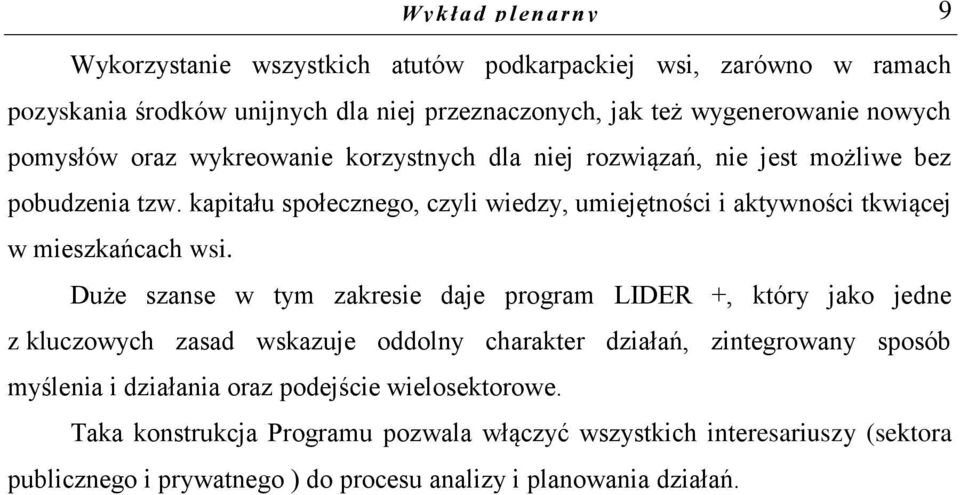 Wykład plenarny 9

Wykorzystanie wszystkich atutów podkarpackiej wsi, zarówno w ramach pozyskania środków unijnych dla niej przeznaczonych, jak też wygenerowanie nowych pomysłów oraz wykreowanie korzystnych dla niej rozwiązań, nie jest możliwe bez pobudzenia tzw. kapitału społecznego, czyli wiedzy, umiejętności i aktywności tkwiącej w mieszkańcach wsi.

Duże szanse w tym zakresie daje program LIDER +, który jako jedne z kluczowych zasad wskazuje oddolny charakter działań, zintegrowany sposób myślenia i działania oraz podejście wielosektorowe.

Taka konstrukcja Programu pozwala włączyć wszystkich interesariuszy (sektora publicznego i prywatnego ) do procesu analizy i planowania działań.